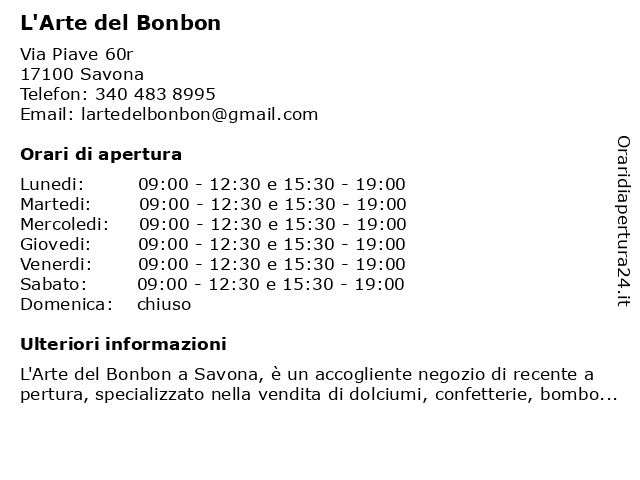 L'Arte del Bonbon

Via Piave 60r
17100 Savona
Telefon: 340 483 8995
Email: lartedelbonbon@gmail.com

Orari di apertura

| | |
|---|---|
| Lunedi: | 09:00 - 12:30 e 15:30 - 19:00 |
| Martedi: | 09:00 - 12:30 e 15:30 - 19:00 |
| Mercoledi: | 09:00 - 12:30 e 15:30 - 19:00 |
| Giovedi: | 09:00 - 12:30 e 15:30 - 19:00 |
| Venerdi: | 09:00 - 12:30 e 15:30 - 19:00 |
| Sabato: | 09:00 - 12:30 e 15:30 - 19:00 |
| Domenica: | chiuso |

Ulteriori informazioni

L'Arte del Bonbon a Savona, è un accogliente negozio di recente a pertura, specializzato nella vendita di dolciumi, confetterie, bombo...

Oraridiapertura24.it